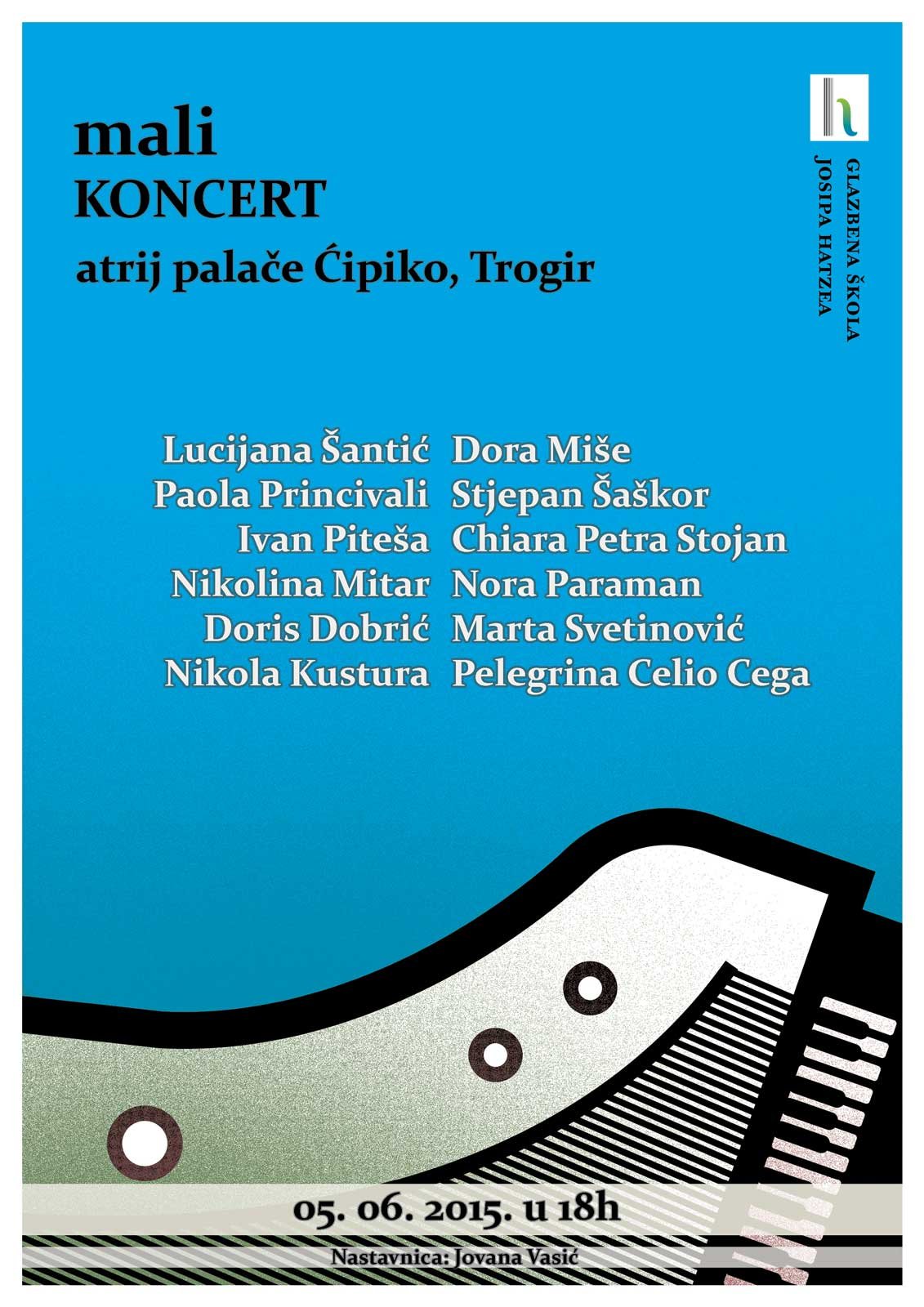 mali
KONCERT
atrij palače Ćipiko, Trogir

GLAZBENA ŠKOLA
JOSIPA HATZEA

Lucijana Šantić
Paola Princivali
Ivan Piteša
Nikolina Mitar
Doris Dobrić
Nikola Kustura

Dora Miše
Stjepan Šaškor
Chiara Petra Stojan
Nora Paraman
Marta Svetinović
Pelegrina Celio Cega

05. 06. 2015. u 18h

Nastavnica: Jovana Vasić